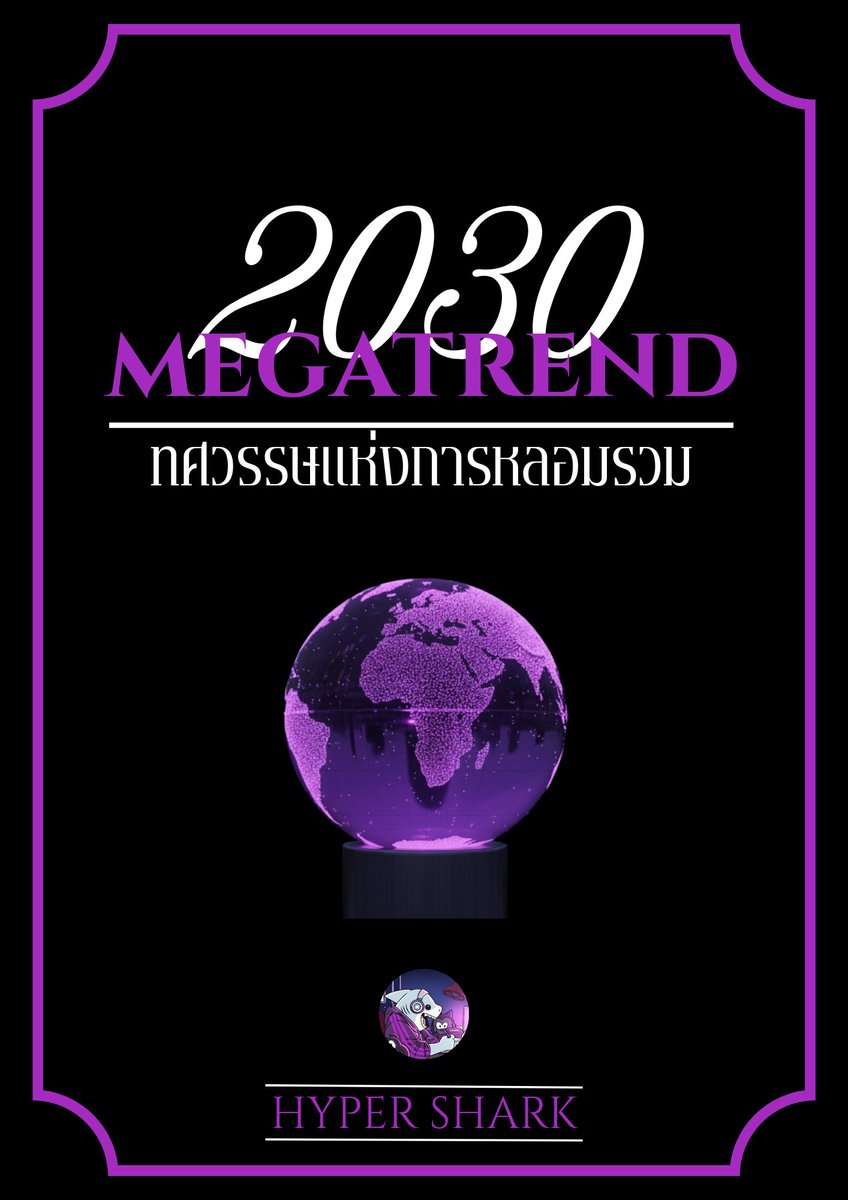 2030
MEGATREND
ทศวรรษแห่งการหลอมรวม

HYPER SHARK